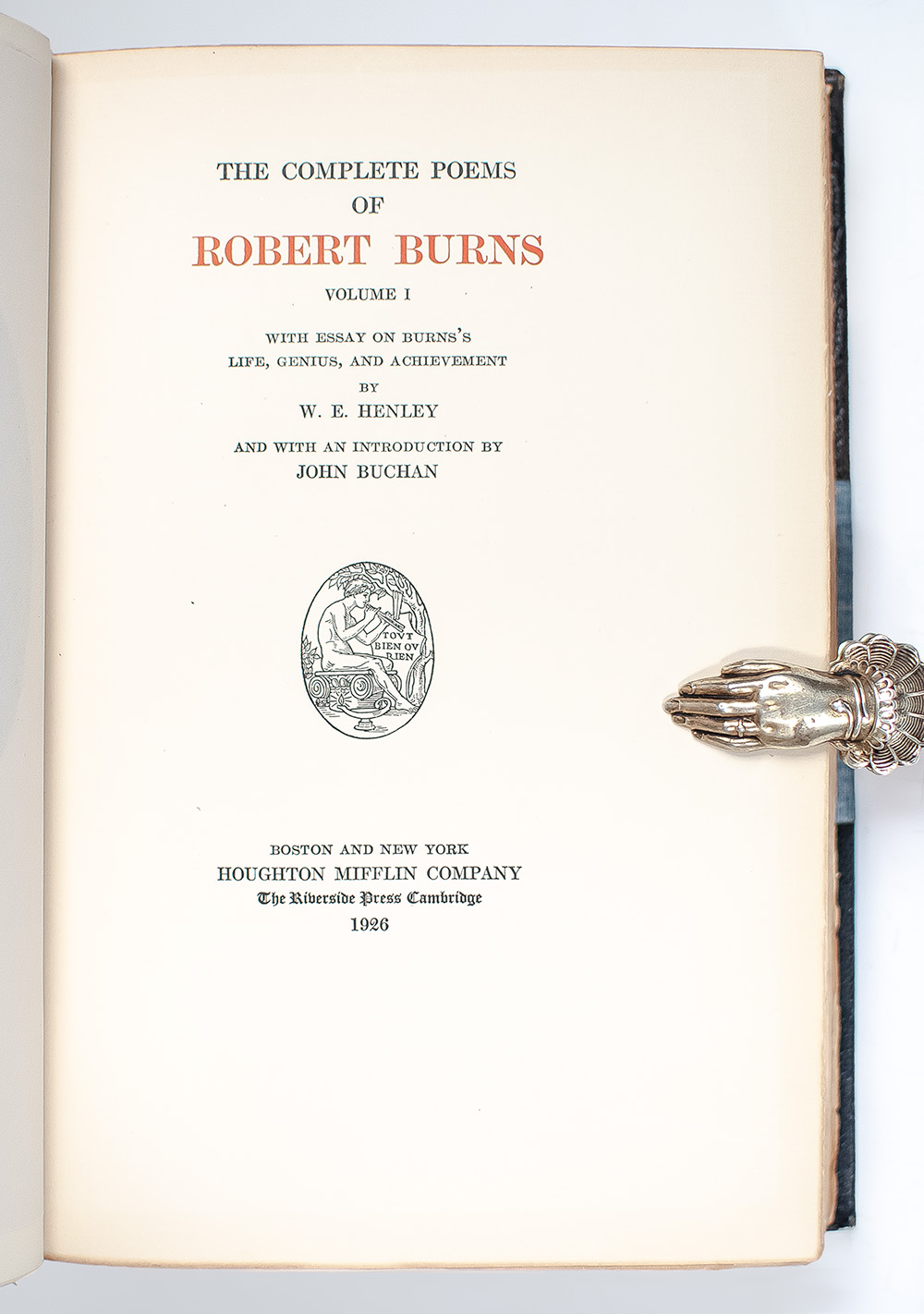 THE COMPLETE POEMS
OF
ROBERT BURNS
VOLUME I

WITH ESSAY ON BURNS'S
LIFE, GENIUS, AND ACHIEVEMENT
BY
W. E. HENLEY

AND WITH AN INTRODUCTION BY
JOHN BUCHAN

TOVT
BIEN OV
RIEN

BOSTON AND NEW YORK
HOUGHTON MIFFLIN COMPANY
The Riverside Press Cambridge
1926